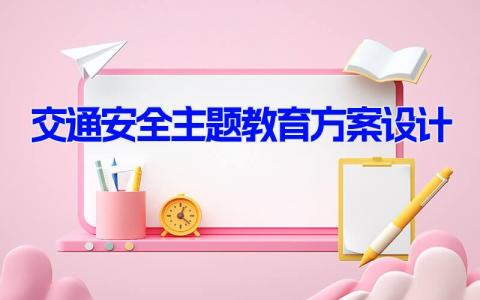 交通安全主题教育方案设计